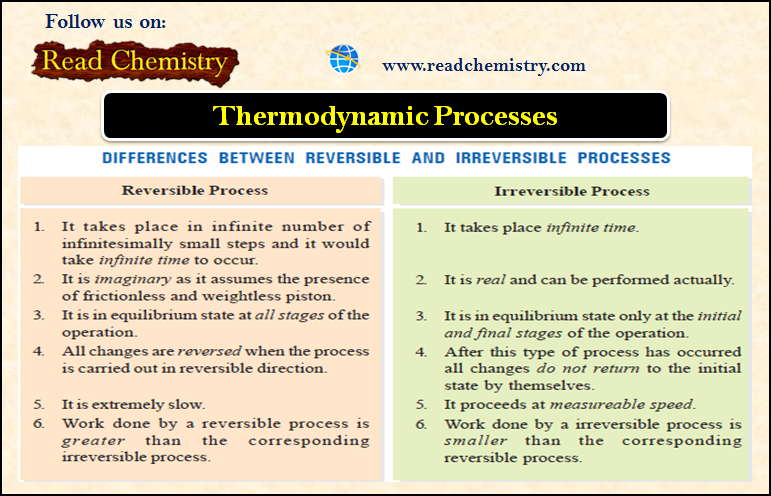 Follow us on:

Read Chemistry

www.readchemistry.com

Thermodynamic Processes

DIFFERENCES BETWEEN REVERSIBLE AND IRREVERSIBLE PROCESSES

| Reversible Process | Irreversible Process |
|---|---|
| 1. It takes place in infinite number of infinitesimally small steps and it would take infinite time to occur. | 1. It takes place infinite time. |
| 2. It is imaginary as it assumes the presence of frictionless and weightless piston. | 2. It is real and can be performed actually. |
| 3. It is in equilibrium state at all stages of the operation. | 3. It is in equilibrium state only at the initial and final stages of the operation. |
| 4. All changes are reversed when the process is carried out in reversible direction. | 4. After this type of process has occurred all changes do not return to the initial state by themselves. |
| 5. It is extremely slow. | 5. It proceeds at measureable speed. |
| 6. Work done by a reversible process is greater than the corresponding irreversible process. | 6. Work done by a irreversible process is smaller than the corresponding reversible process. |